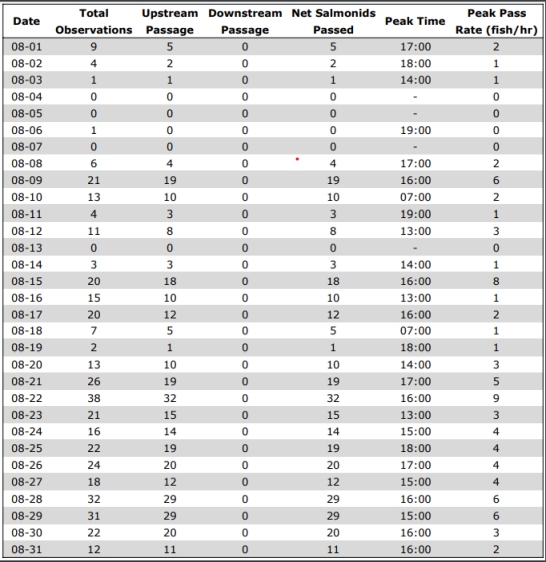 | Date | Total Observations | Upstream Passage | Downstream Passage | Net Salmonids Passed | Peak Time | Peak Pass Rate (fish/hr) |
|---|---|---|---|---|---|---|
| 08-01 | 9 | 5 | 0 | 5 | 17:00 | 2 |
| 08-02 | 4 | 2 | 0 | 2 | 18:00 | 1 |
| 08-03 | 1 | 1 | 0 | 1 | 14:00 | 1 |
| 08-04 | 0 | 0 | 0 | 0 | - | 0 |
| 08-05 | 0 | 0 | 0 | 0 | - | 0 |
| 08-06 | 1 | 0 | 0 | 0 | 19:00 | 0 |
| 08-07 | 0 | 0 | 0 | 0 | - | 0 |
| 08-08 | 6 | 4 | 0 | 4 | 17:00 | 2 |
| 08-09 | 21 | 19 | 0 | 19 | 16:00 | 6 |
| 08-10 | 13 | 10 | 0 | 10 | 07:00 | 2 |
| 08-11 | 4 | 3 | 0 | 3 | 19:00 | 1 |
| 08-12 | 11 | 8 | 0 | 8 | 13:00 | 3 |
| 08-13 | 0 | 0 | 0 | 0 | - | 0 |
| 08-14 | 3 | 3 | 0 | 3 | 14:00 | 1 |
| 08-15 | 20 | 18 | 0 | 18 | 16:00 | 8 |
| 08-16 | 15 | 10 | 0 | 10 | 13:00 | 1 |
| 08-17 | 20 | 12 | 0 | 12 | 16:00 | 2 |
| 08-18 | 7 | 5 | 0 | 5 | 07:00 | 1 |
| 08-19 | 2 | 1 | 0 | 1 | 18:00 | 1 |
| 08-20 | 13 | 10 | 0 | 10 | 14:00 | 3 |
| 08-21 | 26 | 19 | 0 | 19 | 17:00 | 5 |
| 08-22 | 38 | 32 | 0 | 32 | 16:00 | 9 |
| 08-23 | 21 | 15 | 0 | 15 | 13:00 | 3 |
| 08-24 | 16 | 14 | 0 | 14 | 15:00 | 4 |
| 08-25 | 22 | 19 | 0 | 19 | 18:00 | 4 |
| 08-26 | 24 | 20 | 0 | 20 | 17:00 | 4 |
| 08-27 | 18 | 12 | 0 | 12 | 15:00 | 4 |
| 08-28 | 32 | 29 | 0 | 29 | 16:00 | 6 |
| 08-29 | 31 | 29 | 0 | 29 | 15:00 | 6 |
| 08-30 | 22 | 20 | 0 | 20 | 16:00 | 3 |
| 08-31 | 12 | 11 | 0 | 11 | 16:00 | 2 |